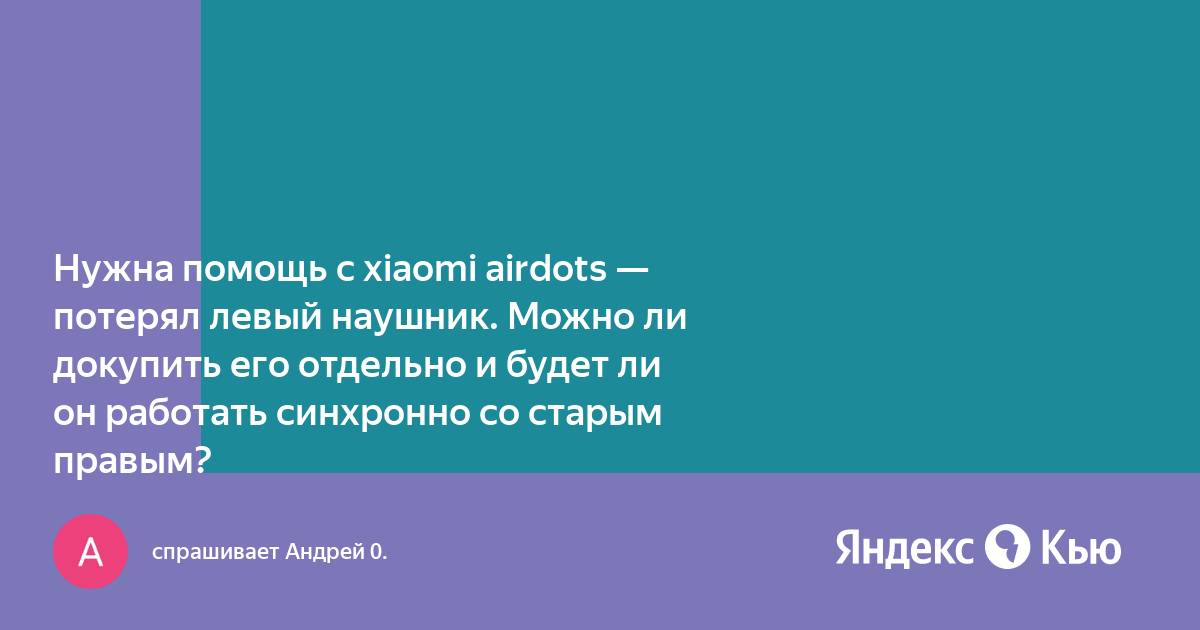 Нужна помощь с xiaomi airdots — потерял левый наушник. Можно ли докупить его отдельно и будет ли он работать синхронно со старым правым?

А

спрашивает Андрей 0.

Яндекс Кью